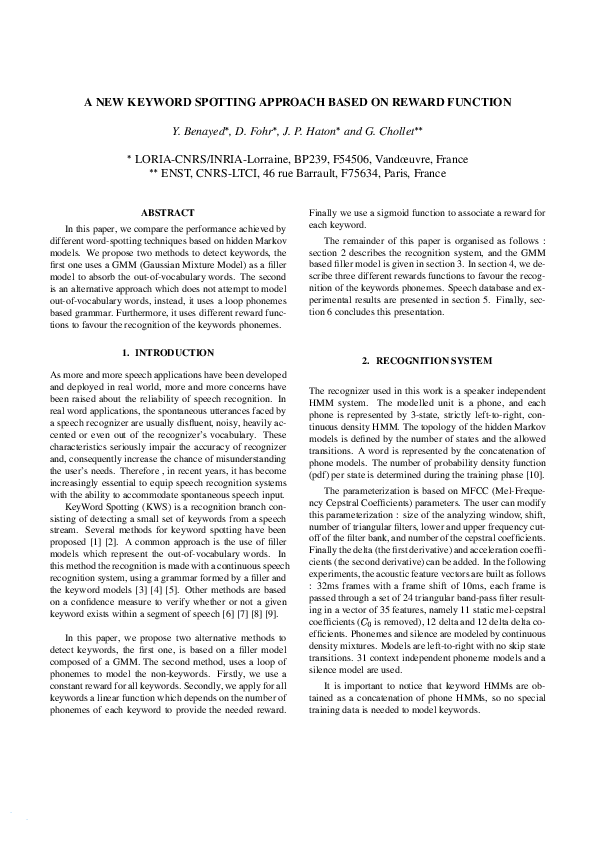 A NEW KEYWORD SPOTTING APPROACH BASED ON REWARD FUNCTION

Y. Benayed*, D. Fohr*, J. P. Haton* and G. Chollet**

* LORIA-CNRS/INRIA-Lorraine, BP239, F54506, Vandœuvre, France
** ENST, CNRS-LTCI, 46 rue Barrault, F75634, Paris, France

ABSTRACT

In this paper, we compare the performance achieved by different word-spotting techniques based on hidden Markov models. We propose two methods to detect keywords, the first one uses a GMM (Gaussian Mixture Model) as a filler model to absorb the out-of-vocabulary words. The second is an alternative approach which does not attempt to model out-of-vocabulary words, instead, it uses a loop phonemes based grammar. Furthermore, it uses different reward functions to favour the recognition of the keywords phonemes.

1. INTRODUCTION

As more and more speech applications have been developed and deployed in real world, more and more concerns have been raised about the reliability of speech recognition. In real word applications, the spontaneous utterances faced by a speech recognizer are usually disfluent, noisy, heavily accented or even out of the recognizer's vocabulary. These characteristics seriously impair the accuracy of recognizer and, consequently increase the chance of misunderstanding the user's needs. Therefore , in recent years, it has become increasingly essential to equip speech recognition systems with the ability to accommodate spontaneous speech input.

KeyWord Spotting (KWS) is a recognition branch consisting of detecting a small set of keywords from a speech stream. Several methods for keyword spotting have been proposed [1] [2]. A common approach is the use of filler models which represent the out-of-vocabulary words. In this method the recognition is made with a continuous speech recognition system, using a grammar formed by a filler and the keyword models [3] [4] [5]. Other methods are based on a confidence measure to verify whether or not a given keyword exists within a segment of speech [6] [7] [8] [9].

In this paper, we propose two alternative methods to detect keywords, the first one, is based on a filler model composed of a GMM. The second method, uses a loop of phonemes to model the non-keywords. Firstly, we use a constant reward for all keywords. Secondly, we apply for all keywords a linear function which depends on the number of phonemes of each keyword to provide the needed reward.

Finally we use a sigmoid function to associate a reward for each keyword.

The remainder of this paper is organised as follows : section 2 describes the recognition system, and the GMM based filler model is given in section 3. In section 4, we describe three different rewards functions to favour the recognition of the keywords phonemes. Speech database and experimental results are presented in section 5. Finally, section 6 concludes this presentation.

2. RECOGNITION SYSTEM

The recognizer used in this work is a speaker independent HMM system. The modelled unit is a phone, and each phone is represented by 3-state, strictly left-to-right, continuous density HMM. The topology of the hidden Markov models is defined by the number of states and the allowed transitions. A word is represented by the concatenation of phone models. The number of probability density function (pdf) per state is determined during the training phase [10].

The parameterization is based on MFCC (Mel-Frequency Cepstral Coefficients) parameters. The user can modify this parameterization : size of the analyzing window, shift, number of triangular filters, lower and upper frequency cutoff of the filter bank, and number of the cepstral coefficients. Finally the delta (the first derivative) and acceleration coefficients (the second derivative) can be added. In the following experiments, the acoustic feature vectors are built as follows : 32ms frames with a frame shift of 10ms, each frame is passed through a set of 24 triangular band-pass filter resulting in a vector of 35 features, namely 11 static mel-cepstral coefficients ($C_0$ is removed), 12 delta and 12 delta delta coefficients. Phonemes and silence are modeled by continuous density mixtures. Models are left-to-right with no skip state transitions. 31 context independent phoneme models and a silence model are used.

It is important to notice that keyword HMMs are obtained as a concatenation of phone HMMs, so no special training data is needed to model keywords.